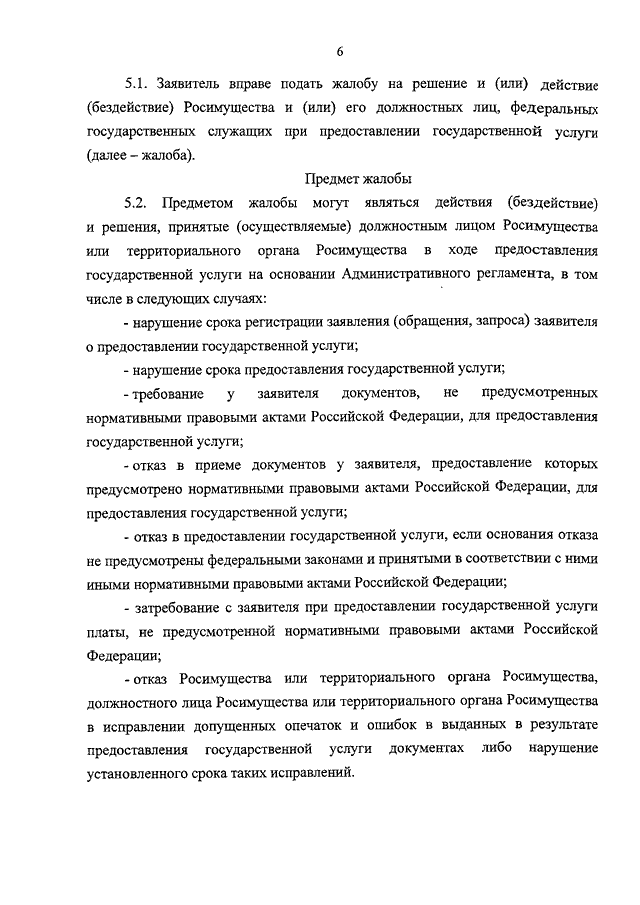 6

5.1. Заявитель вправе подать жалобу на решение и (или) действие (бездействие) Росимущества и (или) его должностных лиц, федеральных государственных служащих при предоставлении государственной услуги (далее – жалоба).

Предмет жалобы

5.2. Предметом жалобы могут являться действия (бездействие) и решения, принятые (осуществляемые) должностным лицом Росимущества или территориального органа Росимущества в ходе предоставления государственной услуги на основании Административного регламента, в том числе в следующих случаях:

- нарушение срока регистрации заявления (обращения, запроса) заявителя о предоставлении государственной услуги;

- нарушение срока предоставления государственной услуги;

- требование у заявителя документов, не предусмотренных нормативными правовыми актами Российской Федерации, для предоставления государственной услуги;

- отказ в приеме документов у заявителя, предоставление которых предусмотрено нормативными правовыми актами Российской Федерации, для предоставления государственной услуги;

- отказ в предоставлении государственной услуги, если основания отказа не предусмотрены федеральными законами и принятыми в соответствии с ними иными нормативными правовыми актами Российской Федерации;

- затребование с заявителя при предоставлении государственной услуги платы, не предусмотренной нормативными правовыми актами Российской Федерации;

- отказ Росимущества или территориального органа Росимущества, должностного лица Росимущества или территориального органа Росимущества в исправлении допущенных опечаток и ошибок в выданных в результате предоставления государственной услуги документах либо нарушение установленного срока таких исправлений.